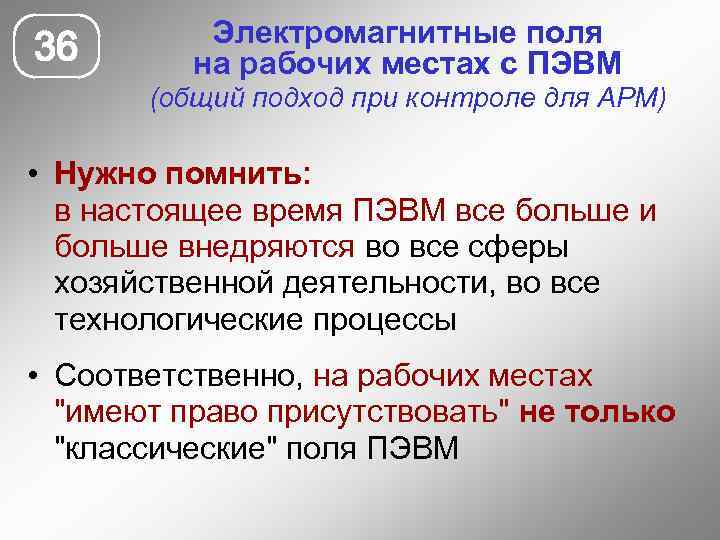 36

Электромагнитные поля на рабочих местах с ПЭВМ
(общий подход при контроле для АРМ)

• Нужно помнить:
в настоящее время ПЭВМ все больше и больше внедряются во все сферы хозяйственной деятельности, во все технологические процессы

• Соответственно, на рабочих местах "имеют право присутствовать" не только "классические" поля ПЭВМ